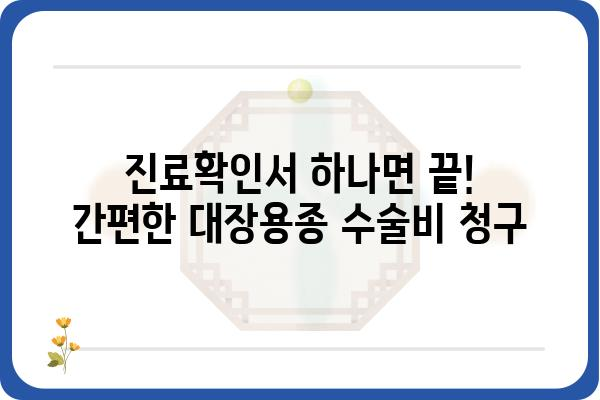 진료확인서 하나면 끝!
간편한 대장용종 수술비 청구